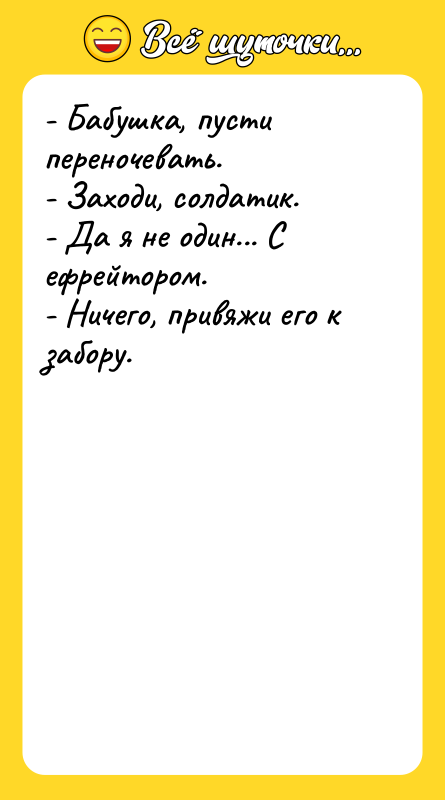 Всё шуточки...

- Бабушка, пусти переночевать.
- Заходи, солдатик.
- Да я не один... С ефрейтором.
- Ничего, привяжи его к забору.